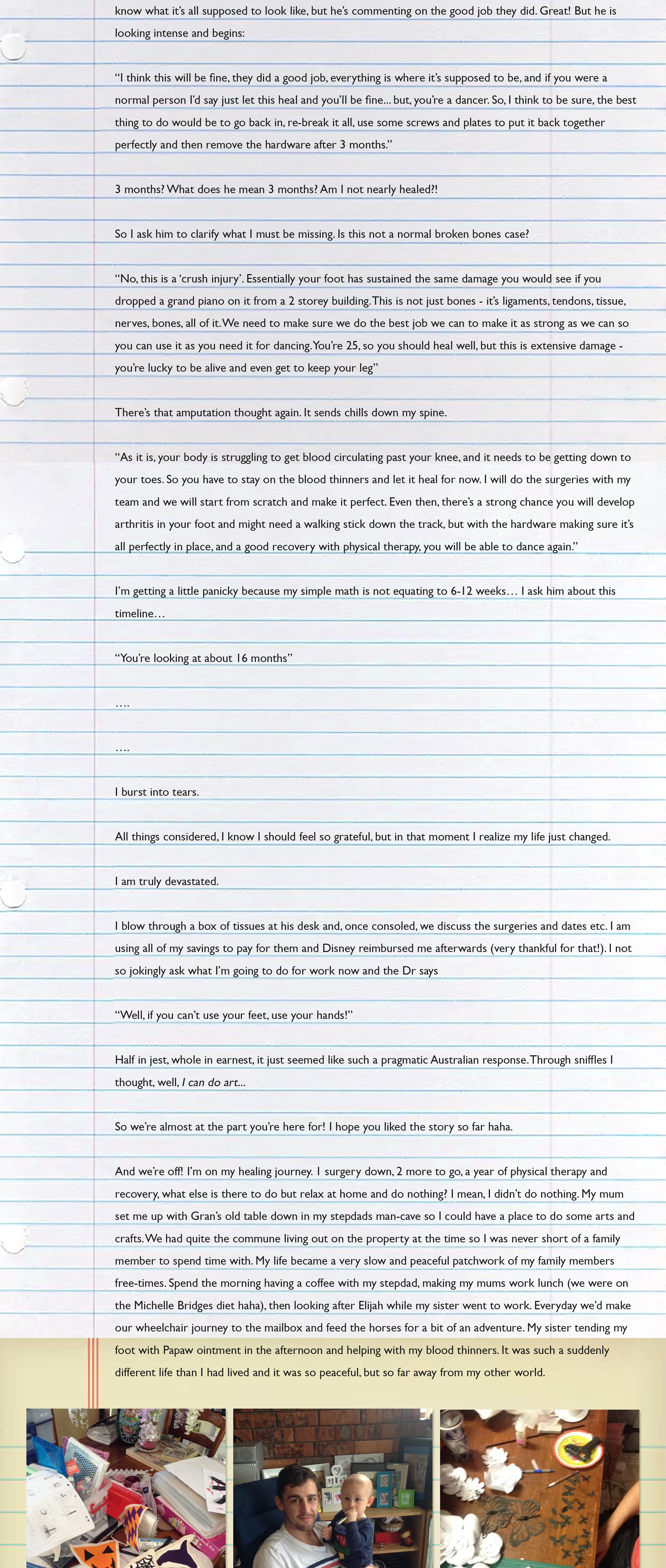 know what it's all supposed to look like, but he's commenting on the good job they did. Great! But he is looking intense and begins:

"I think this will be fine, they did a good job, everything is where it's supposed to be, and if you were a normal person I'd say just let this heal and you'll be fine... but, you're a dancer. So, I think to be sure, the best thing to do would be to go back in, re-break it all, use some screws and plates to put it back together perfectly and then remove the hardware after 3 months."

3 months? What does he mean 3 months? Am I not nearly healed?!

So I ask him to clarify what I must be missing. Is this not a normal broken bones case?

"No, this is a 'crush injury'. Essentially your foot has sustained the same damage you would see if you dropped a grand piano on it from a 2 storey building. This is not just bones - it's ligaments, tendons, tissue, nerves, bones, all of it. We need to make sure we do the best job we can to make it as strong as we can so you can use it as you need it for dancing. You're 25, so you should heal well, but this is extensive damage - you're lucky to be alive and even get to keep your leg"

There's that amputation thought again. It sends chills down my spine.

"As it is, your body is struggling to get blood circulating past your knee, and it needs to be getting down to your toes. So you have to stay on the blood thinners and let it heal for now. I will do the surgeries with my team and we will start from scratch and make it perfect. Even then, there's a strong chance you will develop arthritis in your foot and might need a walking stick down the track, but with the hardware making sure it's all perfectly in place, and a good recovery with physical therapy, you will be able to dance again."

I'm getting a little panicky because my simple math is not equating to 6-12 weeks… I ask him about this timeline…

"You're looking at about 16 months"

….

….

I burst into tears.

All things considered, I know I should feel so grateful, but in that moment I realize my life just changed.

I am truly devastated.

I blow through a box of tissues at his desk and, once consoled, we discuss the surgeries and dates etc. I am using all of my savings to pay for them and Disney reimbursed me afterwards (very thankful for that!). I not so jokingly ask what I'm going to do for work now and the Dr says

"Well, if you can't use your feet, use your hands!"

Half in jest, whole in earnest, it just seemed like such a pragmatic Australian response. Through sniffles I thought, well, I can do art...

So we're almost at the part you're here for! I hope you liked the story so far haha.

And we're off! I'm on my healing journey. 1 surgery down, 2 more to go, a year of physical therapy and recovery, what else is there to do but relax at home and do nothing? I mean, I didn't do nothing. My mum set me up with Gran's old table down in my stepdads man-cave so I could have a place to do some arts and crafts. We had quite the commune living out on the property at the time so I was never short of a family member to spend time with. My life became a very slow and peaceful patchwork of my family members free-times. Spend the morning having a coffee with my stepdad, making my mums work lunch (we were on the Michelle Bridges diet haha), then looking after Elijah while my sister went to work. Everyday we'd make our wheelchair journey to the mailbox and feed the horses for a bit of an adventure. My sister tending my foot with Papaw ointment in the afternoon and helping with my blood thinners. It was such a suddenly different life than I had lived and it was so peaceful, but so far away from my other world.